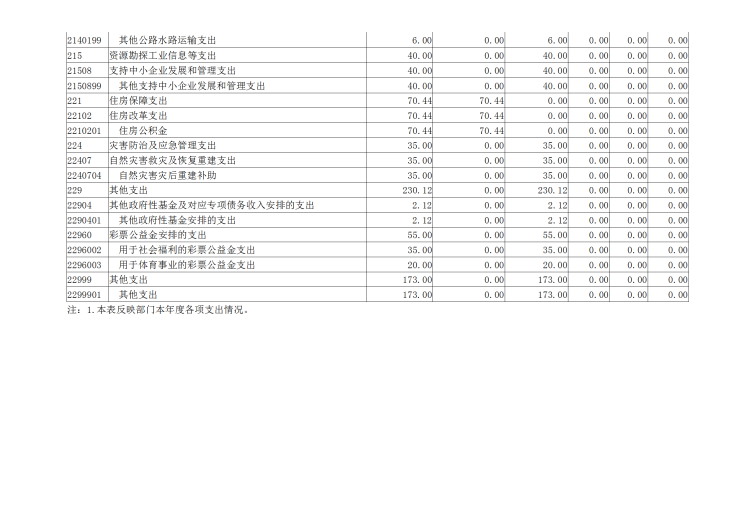 | 2140199 | 其他公路水路运输支出 | 6.00 | 0.00 | 6.00 | 0.00 | 0.00 | 0.00 |
|---|---|---|---|---|---|---|---|
| 215 | 资源勘探工业信息等支出 | 40.00 | 0.00 | 40.00 | 0.00 | 0.00 | 0.00 |
| 21508 | 支持中小企业发展和管理支出 | 40.00 | 0.00 | 40.00 | 0.00 | 0.00 | 0.00 |
| 2150899 | 其他支持中小企业发展和管理支出 | 40.00 | 0.00 | 40.00 | 0.00 | 0.00 | 0.00 |
| 221 | 住房保障支出 | 70.44 | 70.44 | 0.00 | 0.00 | 0.00 | 0.00 |
| 22102 | 住房改革支出 | 70.44 | 70.44 | 0.00 | 0.00 | 0.00 | 0.00 |
| 2210201 | 住房公积金 | 70.44 | 70.44 | 0.00 | 0.00 | 0.00 | 0.00 |
| 224 | 灾害防治及应急管理支出 | 35.00 | 0.00 | 35.00 | 0.00 | 0.00 | 0.00 |
| 22407 | 自然灾害救灾及恢复重建支出 | 35.00 | 0.00 | 35.00 | 0.00 | 0.00 | 0.00 |
| 2240704 | 自然灾害灾后重建补助 | 35.00 | 0.00 | 35.00 | 0.00 | 0.00 | 0.00 |
| 229 | 其他支出 | 230.12 | 0.00 | 230.12 | 0.00 | 0.00 | 0.00 |
| 22904 | 其他政府性基金及对应专项债务收入安排的支出 | 2.12 | 0.00 | 2.12 | 0.00 | 0.00 | 0.00 |
| 2290401 | 其他政府性基金安排的支出 | 2.12 | 0.00 | 2.12 | 0.00 | 0.00 | 0.00 |
| 22960 | 彩票公益金安排的支出 | 55.00 | 0.00 | 55.00 | 0.00 | 0.00 | 0.00 |
| 2296002 | 用于社会福利的彩票公益金支出 | 35.00 | 0.00 | 35.00 | 0.00 | 0.00 | 0.00 |
| 2296003 | 用于体育事业的彩票公益金支出 | 20.00 | 0.00 | 20.00 | 0.00 | 0.00 | 0.00 |
| 22999 | 其他支出 | 173.00 | 0.00 | 173.00 | 0.00 | 0.00 | 0.00 |
| 2299901 | 其他支出 | 173.00 | 0.00 | 173.00 | 0.00 | 0.00 | 0.00 |

注：1.本表反映部门本年度各项支出情况。